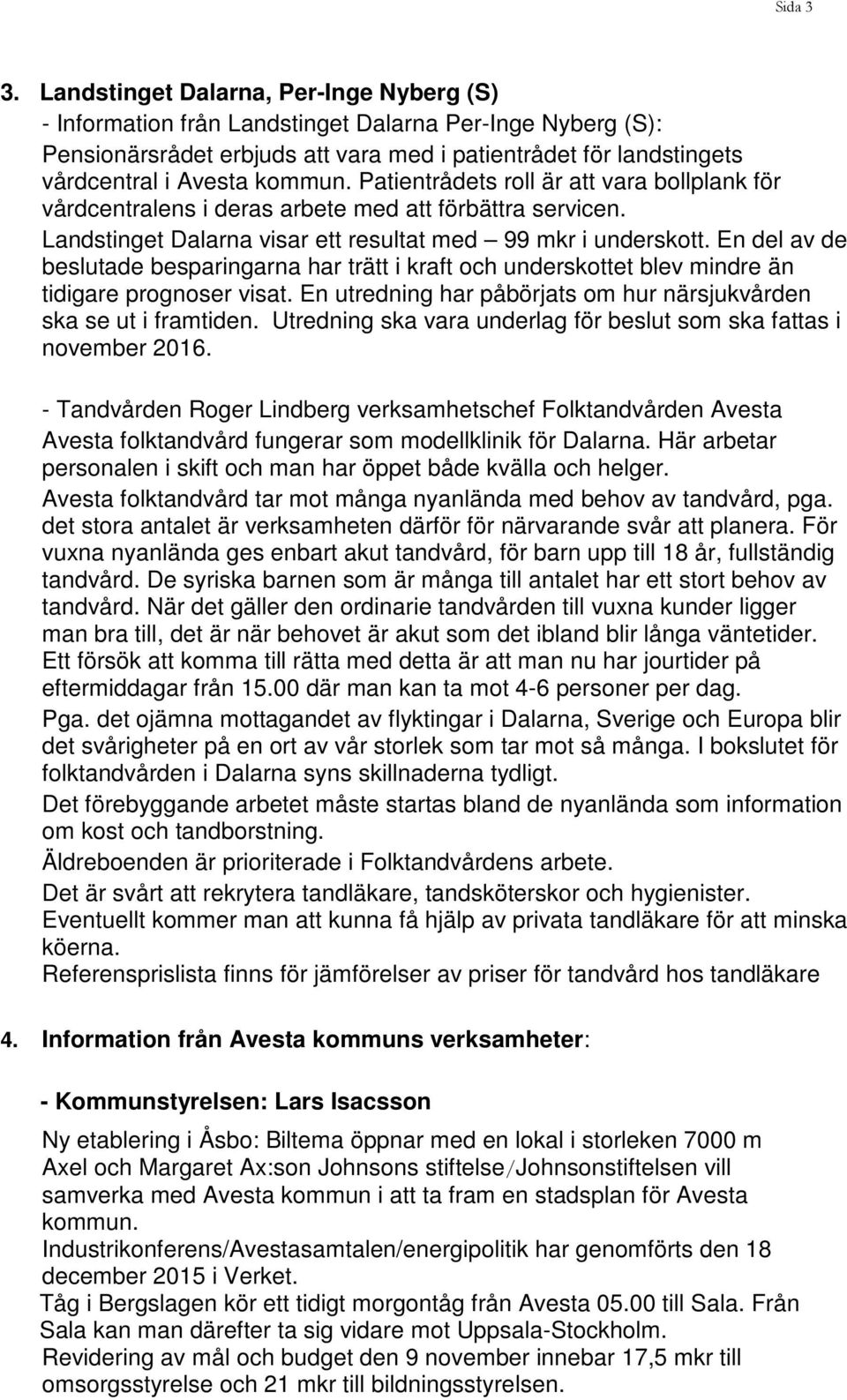 Sida 3

3. Landstinget Dalarna, Per-Inge Nyberg (S)
- Information från Landstinget Dalarna Per-Inge Nyberg (S): Pensionärsrådet erbjuds att vara med i patientrådet för landstingets vårdcentral i Avesta kommun. Patientrådets roll är att vara bollplank för vårdcentralens i deras arbete med att förbättra servicen. Landstinget Dalarna visar ett resultat med – 99 mkr i underskott. En del av de beslutade besparingarna har trätt i kraft och underskottet blev mindre än tidigare prognoser visat. En utredning har påbörjats om hur närsjukvården ska se ut i framtiden. Utredning ska vara underlag för beslut som ska fattas i november 2016.

- Tandvården Roger Lindberg verksamhetschef Folktandvården Avesta
Avesta folktandvård fungerar som modellklinik för Dalarna. Här arbetar personalen i skift och man har öppet både kvälla och helger.
Avesta folktandvård tar mot många nyanlända med behov av tandvård, pga. det stora antalet är verksamheten därför för närvarande svår att planera. För vuxna nyanlända ges enbart akut tandvård, för barn upp till 18 år, fullständig tandvård. De syriska barnen som är många till antalet har ett stort behov av tandvård. När det gäller den ordinarie tandvården till vuxna kunder ligger man bra till, det är när behovet är akut som det ibland blir långa väntetider. Ett försök att komma till rätta med detta är att man nu har jourtider på eftermiddagar från 15.00 där man kan ta mot 4-6 personer per dag.
Pga. det ojämna mottagandet av flyktingar i Dalarna, Sverige och Europa blir det svårigheter på en ort av vår storlek som tar mot så många. I bokslutet för folktandvården i Dalarna syns skillnaderna tydligt.
Det förebyggande arbetet måste startas bland de nyanlända som information om kost och tandborstning.
Äldreboenden är prioriterade i Folktandvårdens arbete.
Det är svårt att rekrytera tandläkare, tandsköterskor och hygienister.
Eventuellt kommer man att kunna få hjälp av privata tandläkare för att minska köerna.
Referensprislista finns för jämförelser av priser för tandvård hos tandläkare

4. Information från Avesta kommuns verksamheter:

- Kommunstyrelsen: Lars Isacsson

Ny etablering i Åsbo: Biltema öppnar med en lokal i storleken 7000 m
Axel och Margaret Ax:son Johnsons stiftelse/Johnsonstiftelsen vill samverka med Avesta kommun i att ta fram en stadsplan för Avesta kommun.
Industrikonferens/Avestasamtalen/energipolitik har genomförts den 18 december 2015 i Verket.
Tåg i Bergslagen kör ett tidigt morgontåg från Avesta 05.00 till Sala. Från Sala kan man därefter ta sig vidare mot Uppsala-Stockholm.
Revidering av mål och budget den 9 november innebar 17,5 mkr till omsorgsstyrelse och 21 mkr till bildningsstyrelsen.